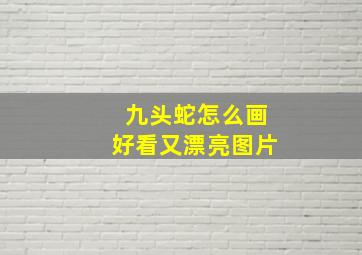 九头蛇怎么画
好看又漂亮图片